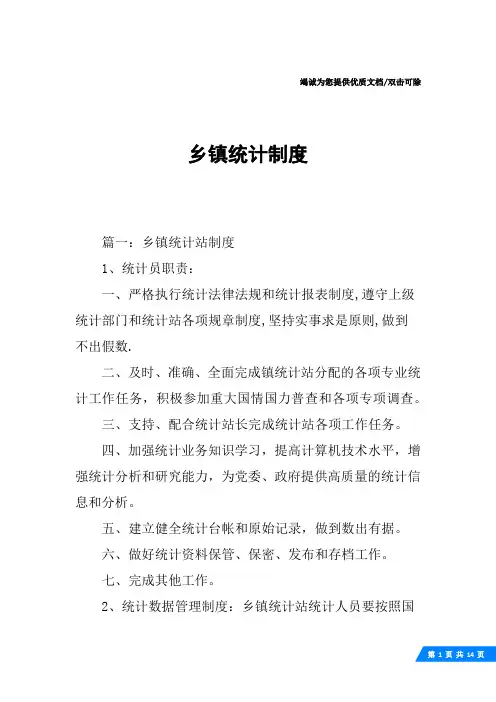 竭诚为您提供优质文档/双击可除

乡镇统计制度

篇一：乡镇统计站制度

1、统计员职责：

一、严格执行统计法律法规和统计报表制度,遵守上级统计部门和统计站各项规章制度,坚持实事求是原则,做到不出假数.

二、及时、准确、全面完成镇统计站分配的各项专业统计工作任务，积极参加重大国情国力普查和各项专项调查。

三、支持、配合统计站长完成统计站各项工作任务。

四、加强统计业务知识学习，提高计算机技术水平，增强统计分析和研究能力，为党委、政府提供高质量的统计信息和分析。

五、建立健全统计台帐和原始记录，做到数出有据。

六、做好统计资料保管、保密、发布和存档工作。

七、完成其他工作。

2、统计数据管理制度：乡镇统计站统计人员要按照国

第 1 页 共 14 页